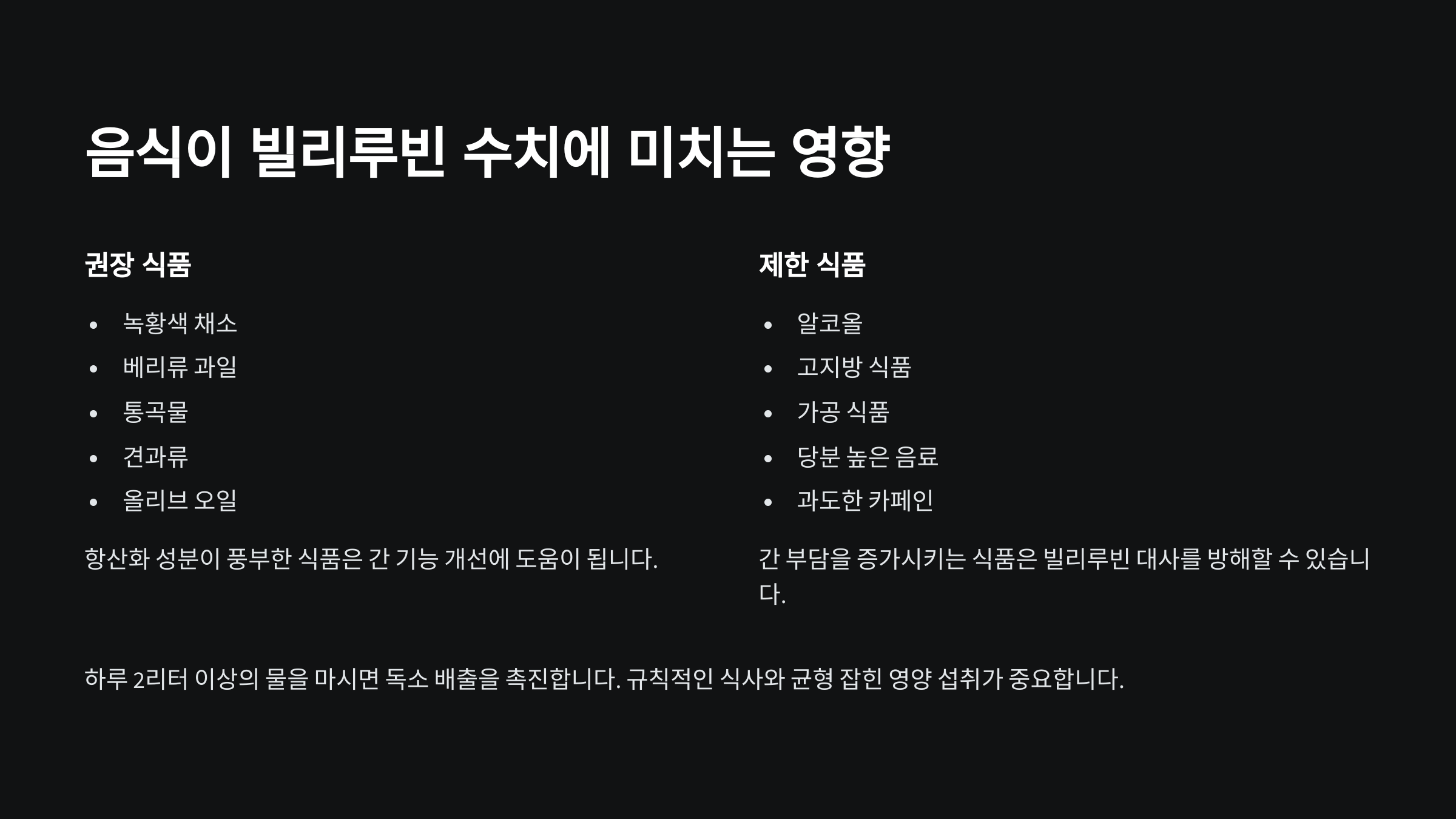 음식이 빌리루빈 수치에 미치는 영향

권장 식품

• 녹황색 채소
• 베리류 과일
• 통곡물
• 견과류
• 올리브 오일

항산화 성분이 풍부한 식품은 간 기능 개선에 도움이 됩니다.

제한 식품

• 알코올
• 고지방 식품
• 가공 식품
• 당분 높은 음료
• 과도한 카페인

간 부담을 증가시키는 식품은 빌리루빈 대사를 방해할 수 있습니다.

하루 2리터 이상의 물을 마시면 독소 배출을 촉진합니다. 규칙적인 식사와 균형 잡힌 영양 섭취가 중요합니다.